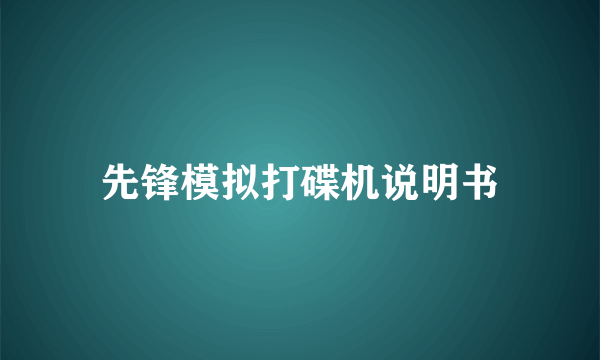 先锋模拟打碟机说明书